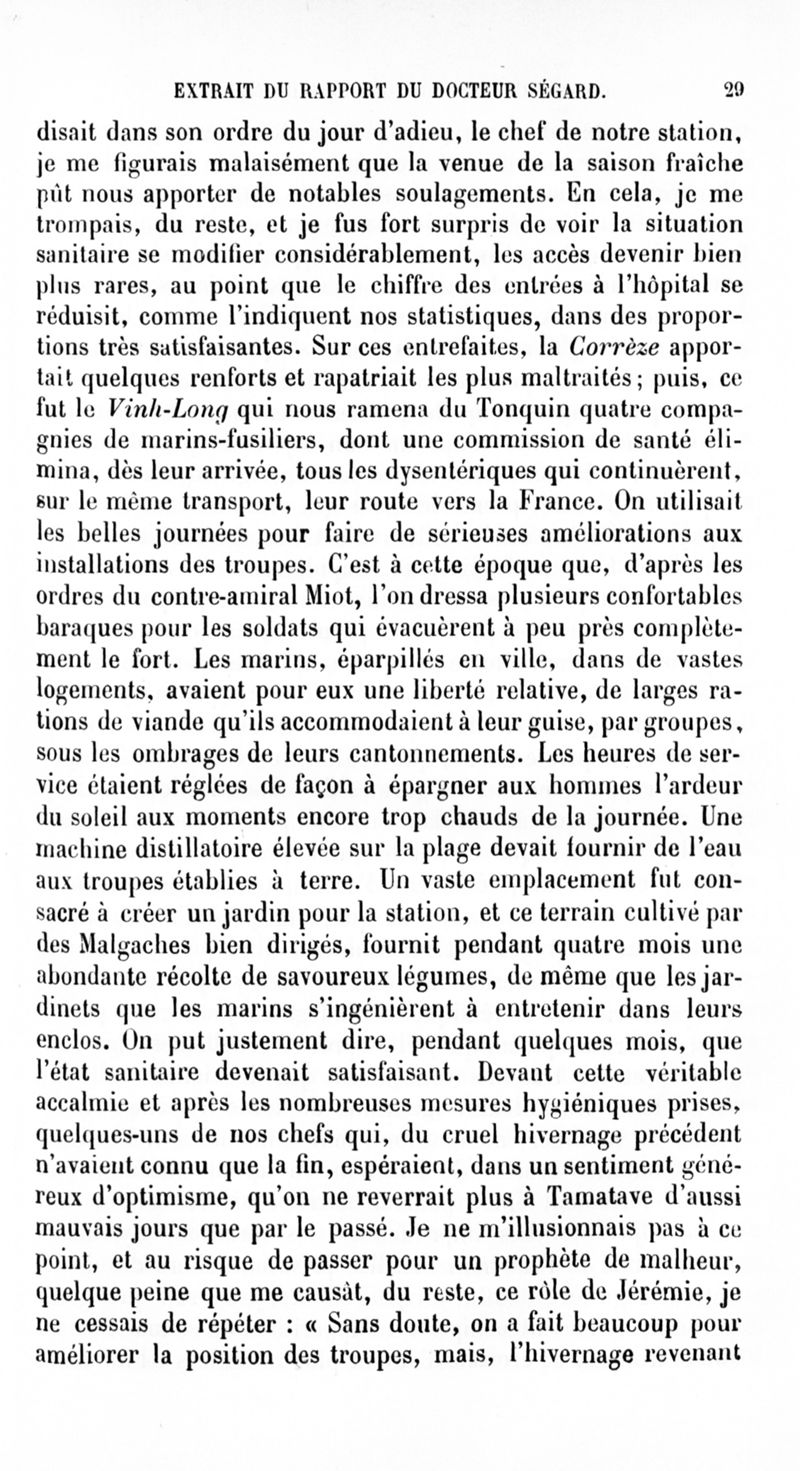 EXTRAIT DU RAPPORT DU DOCTEUR SÉGARD. 29

disait dans son ordre du jour d'adieu, le chef de notre station, je me figurais malaisément que la venue de la saison fraîche pût nous apporter de notables soulagements. En cela, je me trompais, du reste, et je fus fort surpris de voir la situation sanitaire se modifier considérablement, les accès devenir bien plus rares, au point que le chiffre des entrées à l'hôpital se réduisit, comme l'indiquent nos statistiques, dans des proportions très satisfaisantes. Sur ces entrefaites, la Corrèze apportait quelques renforts et rapatriait les plus maltraités ; puis, ce fut le Vinh-Long qui nous ramena du Tonquin quatre compagnies de marins-fusiliers, dont une commission de santé élimina, dès leur arrivée, tous les dysentériques qui continuèrent, sur le même transport, leur route vers la France. On utilisait les belles journées pour faire de sérieuses améliorations aux installations des troupes. C'est à cette époque que, d'après les ordres du contre-amiral Miot, l'on dressa plusieurs confortables baraques pour les soldats qui évacuèrent à peu près complètement le fort. Les marins, éparpillés en ville, dans de vastes logements, avaient pour eux une liberté relative, de larges rations de viande qu'ils accommodaient à leur guise, par groupes, sous les ombrages de leurs cantonnements. Les heures de service étaient réglées de façon à épargner aux hommes l'ardeur du soleil aux moments encore trop chauds de la journée. Une machine distillatoire élevée sur la plage devait fournir de l'eau aux troupes établies à terre. Un vaste emplacement fut consacré à créer un jardin pour la station, et ce terrain cultivé par des Malgaches bien dirigés, fournit pendant quatre mois une abondante récolte de savoureux légumes, de même que les jardinets que les marins s'ingénièrent à entretenir dans leurs enclos. On put justement dire, pendant quelques mois, que l'état sanitaire devenait satisfaisant. Devant cette véritable accalmie et après les nombreuses mesures hygiéniques prises, quelques-uns de nos chefs qui, du cruel hivernage précédent n'avaient connu que la fin, espéraient, dans un sentiment généreux d'optimisme, qu'on ne reverrait plus à Tamatave d'aussi mauvais jours que par le passé. Je ne m'illusionnais pas à ce point, et au risque de passer pour un prophète de malheur, quelque peine que me causât, du reste, ce rôle de Jérémie, je ne cessais de répéter : « Sans doute, on a fait beaucoup pour améliorer la position des troupes, mais, l'hivernage revenant